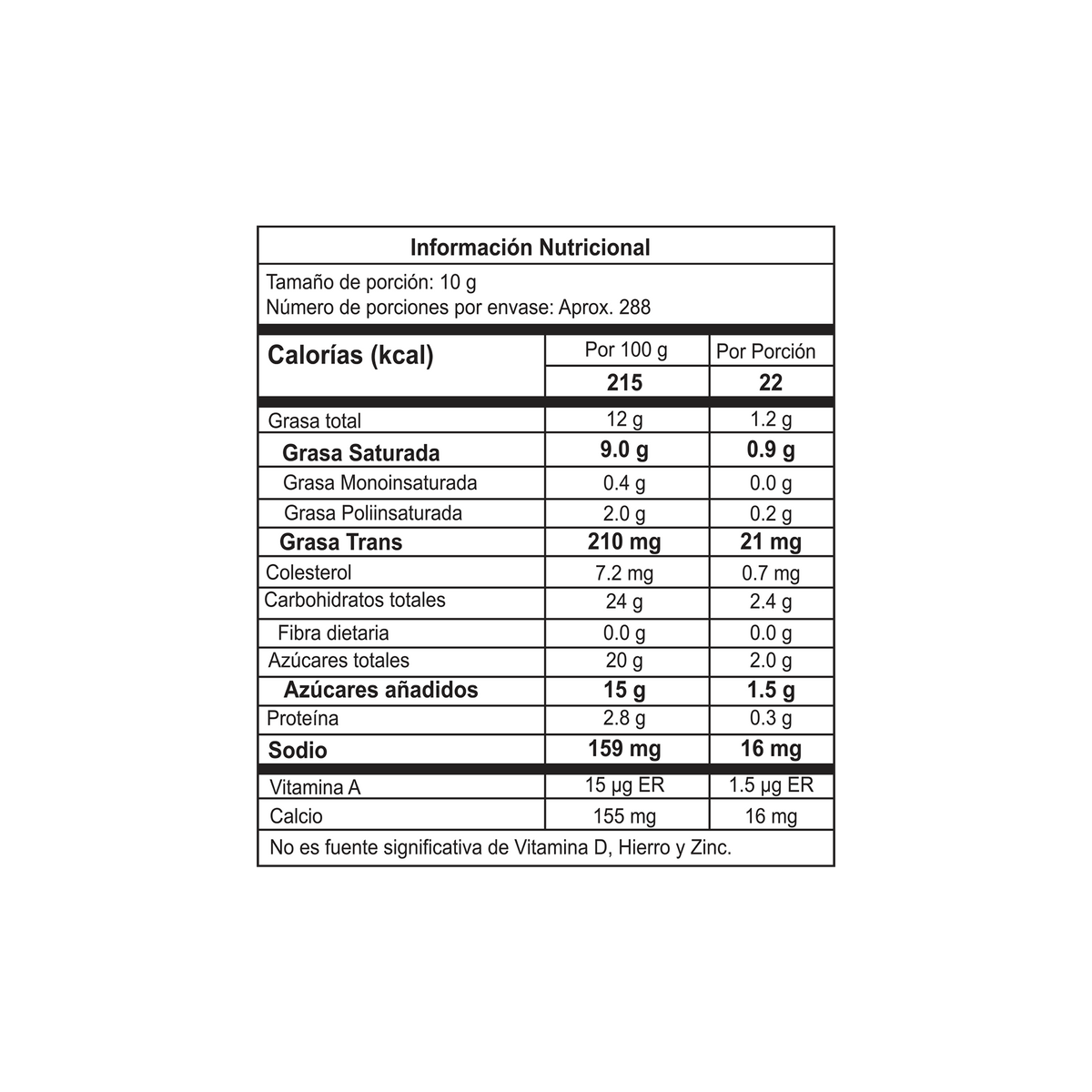 Información Nutricional

Tamaño de porción: 10 g
Número de porciones por envase: Aprox. 288

| Calorías (kcal) | Por 100 g | Por Porción |
|---|---|---|
| | 215 | 22 |
| Grasa total | 12 g | 1.2 g |
| Grasa Saturada | 9.0 g | 0.9 g |
| Grasa Monoinsaturada | 0.4 g | 0.0 g |
| Grasa Poliinsaturada | 2.0 g | 0.2 g |
| Grasa Trans | 210 mg | 21 mg |
| Colesterol | 7.2 mg | 0.7 mg |
| Carbohidratos totales | 24 g | 2.4 g |
| Fibra dietaria | 0.0 g | 0.0 g |
| Azúcares totales | 20 g | 2.0 g |
| Azúcares añadidos | 15 g | 1.5 g |
| Proteína | 2.8 g | 0.3 g |
| Sodio | 159 mg | 16 mg |
| Vitamina A | 15 µg ER | 1.5 µg ER |
| Calcio | 155 mg | 16 mg |

No es fuente significativa de Vitamina D, Hierro y Zinc.